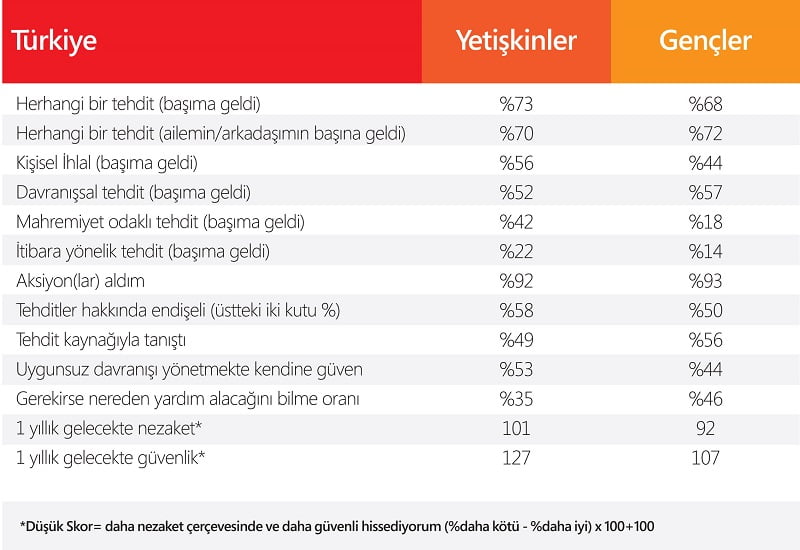 | Türkiye | Yetişkinler | Gençler |
|---|---|---|
| Herhangi bir tehdit (başıma geldi) | %73 | %68 |
| Herhangi bir tehdit (ailemin/arkadaşımın başına geldi) | %70 | %72 |
| Kişisel İhlal (başıma geldi) | %56 | %44 |
| Davranışsal tehdit (başıma geldi) | %52 | %57 |
| Mahremiyet odaklı tehdit (başıma geldi) | %42 | %18 |
| İtibara yönelik tehdit (başıma geldi) | %22 | %14 |
| Aksiyon(lar) aldım | %92 | %93 |
| Tehditler hakkında endişeli (üstteki iki kutu %) | %58 | %50 |
| Tehdit kaynağıyla tanıştı | %49 | %56 |
| Uygunsuz davranışı yönetmekte kendine güven | %53 | %44 |
| Gerekirse nereden yardım alacağını bilme oranı | %35 | %46 |
| 1 yıllık gelecekte nezaket* | 101 | 92 |
| 1 yıllık gelecekte güvenlik* | 127 | 107 |

*Düşük Skor= daha nezaket çerçevesinde ve daha güvenli hissediyorum (%daha kötü - %daha iyi) x 100+100